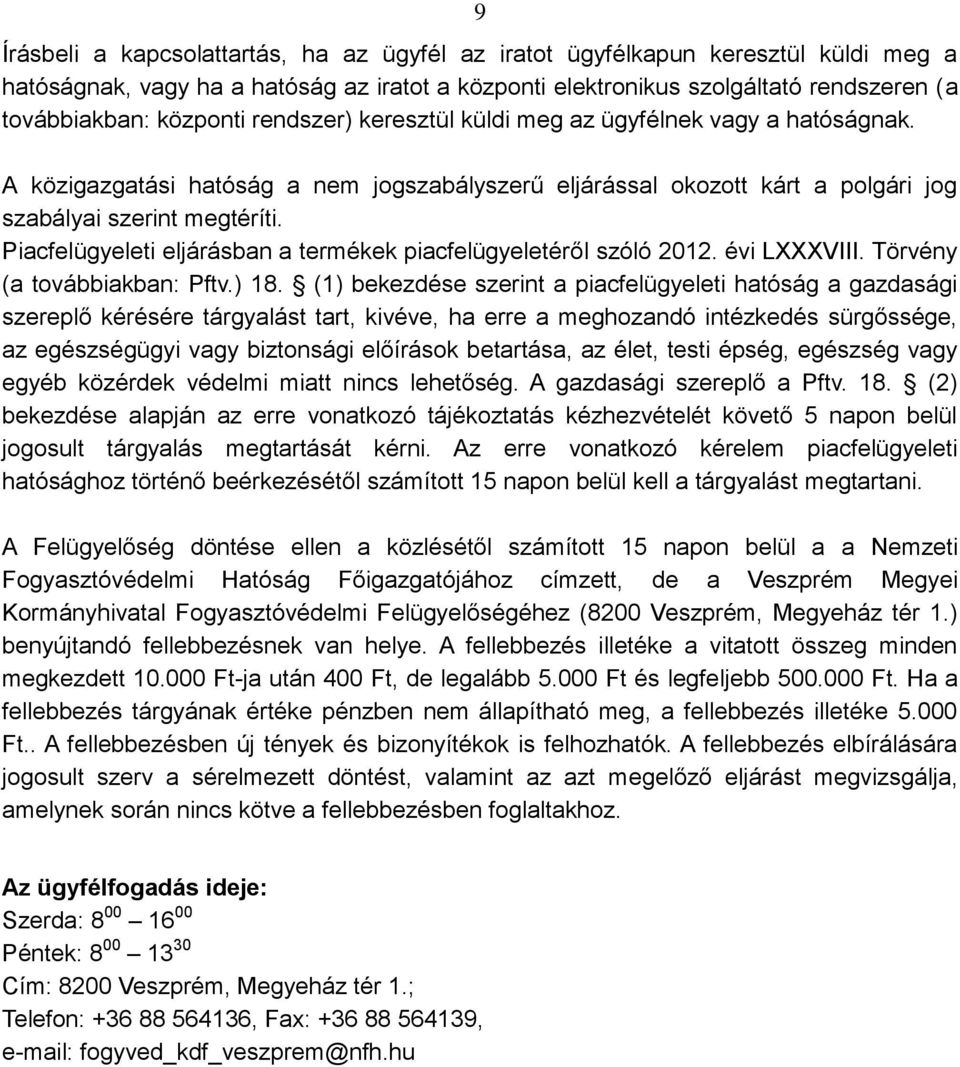 9

Írásbeli a kapcsolattartás, ha az ügyfél az iratot ügyfélkapun keresztül küldi meg a hatóságnak, vagy ha a hatóság az iratot a központi elektronikus szolgáltató rendszeren (a továbbiakban: központi rendszer) keresztül küldi meg az ügyfélnek vagy a hatóságnak.

A közigazgatási hatóság a nem jogszabályszerű eljárással okozott kárt a polgári jog szabályai szerint megtéríti.

Piacfelügyeleti eljárásban a termékek piacfelügyeletéről szóló 2012. évi LXXXVIII. Törvény (a továbbiakban: Pftv.) 18. § (1) bekezdése szerint a piacfelügyeleti hatóság a gazdasági szereplő kérésére tárgyalást tart, kivéve, ha erre a meghozandó intézkedés sürgőssége, az egészségügyi vagy biztonsági előírások betartása, az élet, testi épség, egészség vagy egyéb közérdek védelmi miatt nincs lehetőség. A gazdasági szereplő a Pftv. 18. § (2) bekezdése alapján az erre vonatkozó tájékoztatás kézhezvételét követő 5 napon belül jogosult tárgyalás megtartását kérni. Az erre vonatkozó kérelem piacfelügyeleti hatósághoz történő beérkezésétől számított 15 napon belül kell a tárgyalást megtartani.

A Felügyelőség döntése ellen a közlésétől számított 15 napon belül a a Nemzeti Fogyasztóvédelmi Hatóság Főigazgatójához címzett, de a Veszprém Megyei Kormányhivatal Fogyasztóvédelmi Felügyelőségéhez (8200 Veszprém, Megyeház tér 1.) benyújtandó fellebbezésnek van helye. A fellebbezés illetéke a vitatott összeg minden megkezdett 10.000 Ft-ja után 400 Ft, de legalább 5.000 Ft és legfeljebb 500.000 Ft. Ha a fellebbezés tárgyának értéke pénzben nem állapítható meg, a fellebbezés illetéke 5.000 Ft.. A fellebbezésben új tények és bizonyítékok is felhozhatók. A fellebbezés elbírálására jogosult szerv a sérelmezett döntést, valamint az azt megelőző eljárást megvizsgálja, amelynek során nincs kötve a fellebbezésben foglaltakhoz.

Az ügyfélfogadás ideje:
Szerda: $8^{00}$ – $16^{00}$
Péntek: $8^{00}$ – $13^{30}$
Cím: 8200 Veszprém, Megyeház tér 1.;
Telefon: +36 88 564136, Fax: +36 88 564139,
e-mail: fogyved_kdf_veszprem@nfh.hu